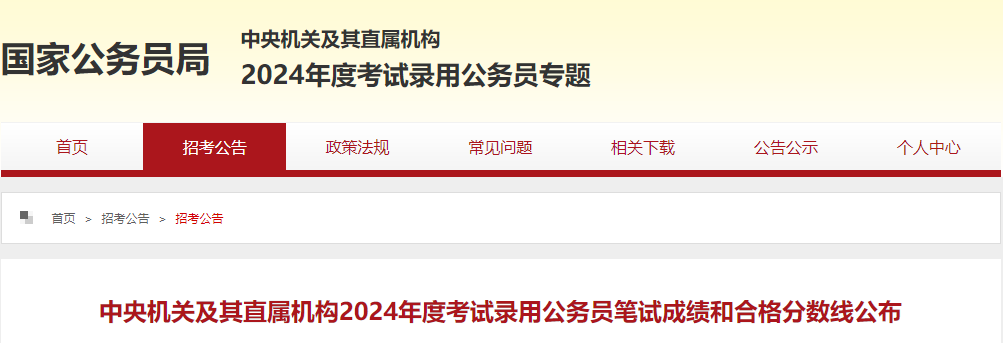 国家公务员局

中央机关及其直属机构
2024年度考试录用公务员专题

首页
招考公告
政策法规
常见问题
相关下载
公告公示
个人中心

首页 > 招考公告 > 招考公告

中央机关及其直属机构2024年度考试录用公务员笔试成绩和合格分数线公布